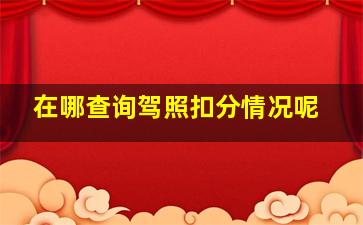 在哪查询驾照扣分情况呢